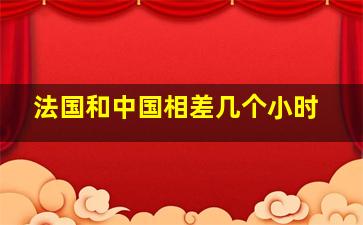 法国和中国相差几个小时